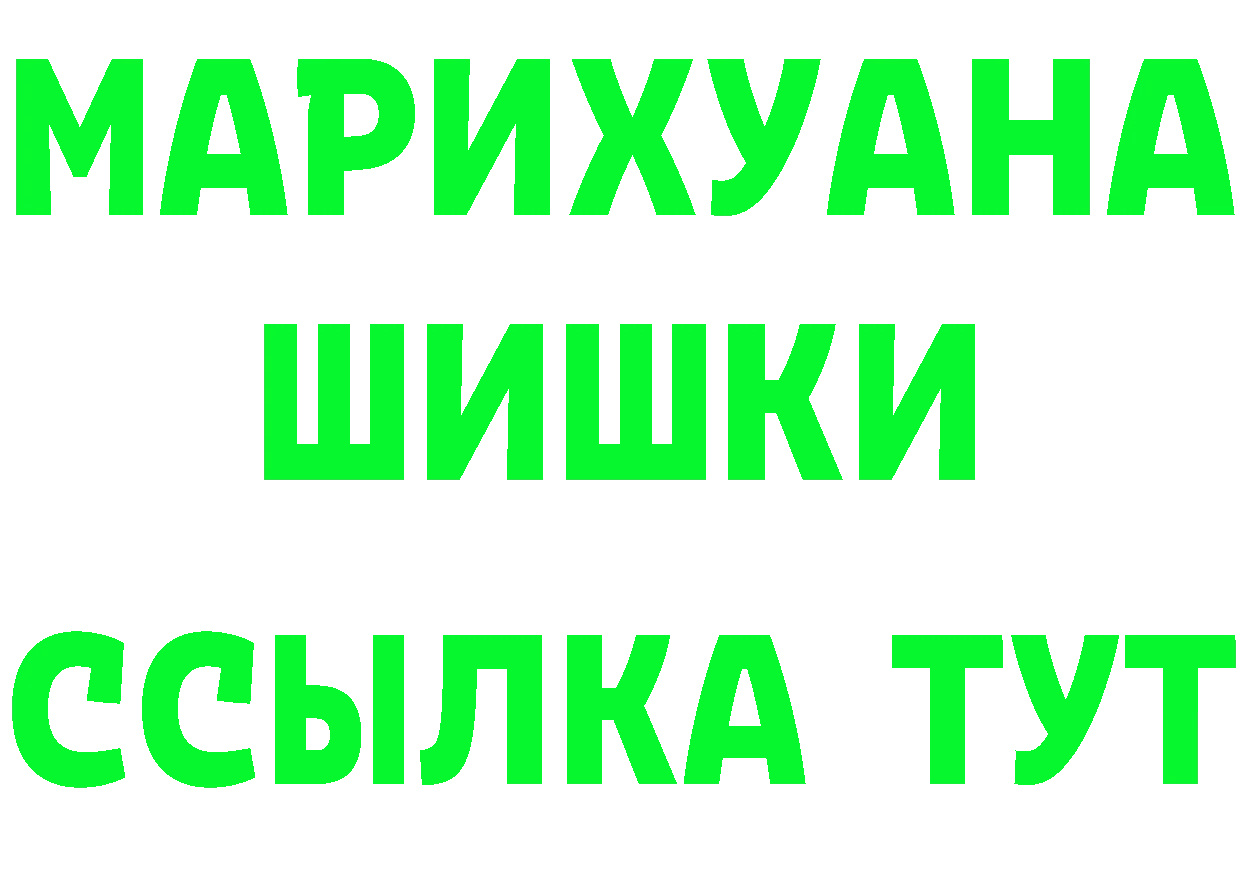 МАРИХУАНА
ШИШКИ
ССЫЛКА ТУТ